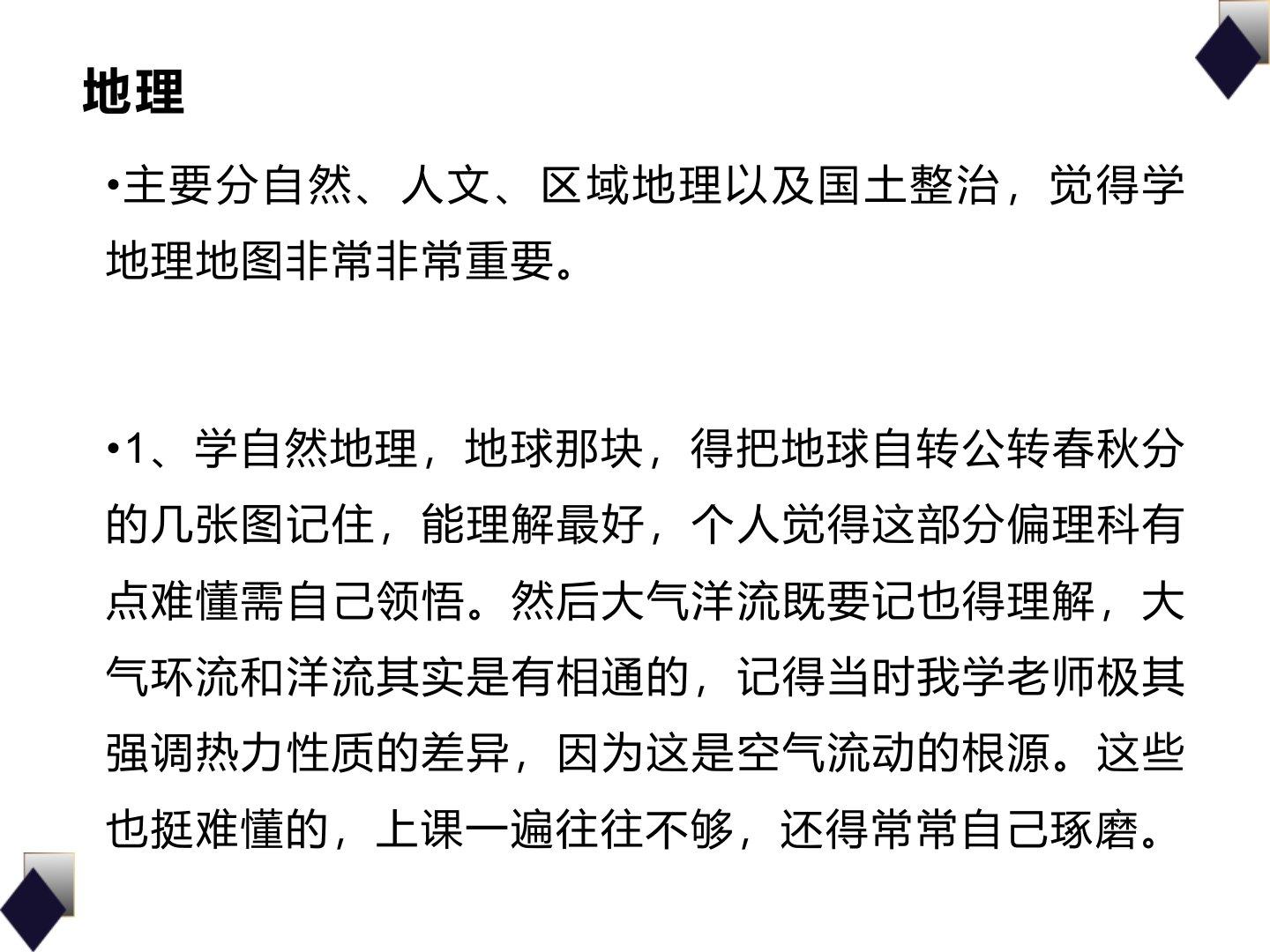 地理

•主要分自然、人文、区域地理以及国土整治，觉得学地理地图非常非常重要。

•1、学自然地理，地球那块，得把地球自转公转春秋分的几张图记住，能理解最好，个人觉得这部分偏理科有点难懂需自己领悟。然后大气洋流既要记也得理解，大气环流和洋流其实是有相通的，记得当时我学老师极其强调热力性质的差异，因为这是空气流动的根源。这些也挺难懂的，上课一遍往往不够，还得常常自己琢磨。